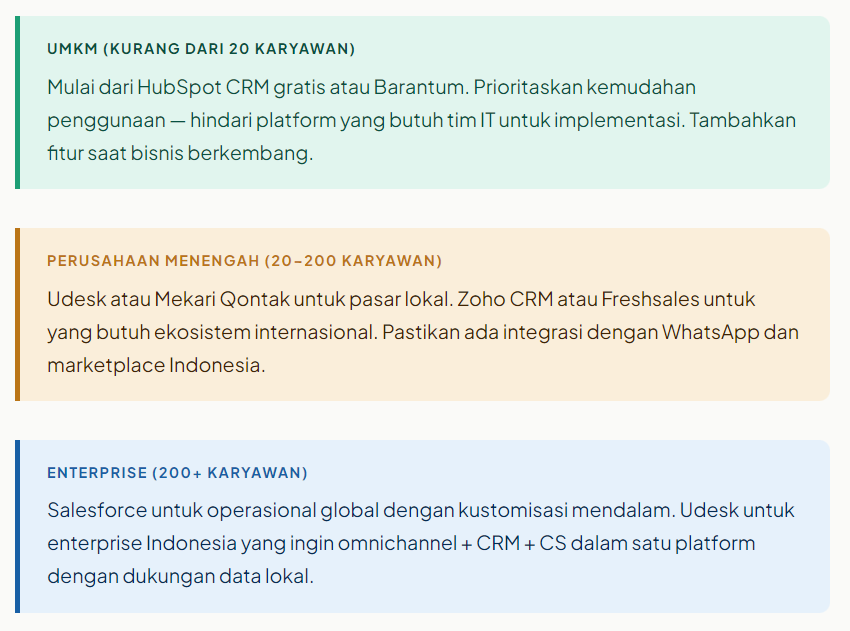 UMKM (KURANG DARI 20 KARYAWAN)

Mulai dari HubSpot CRM gratis atau Barantum. Prioritaskan kemudahan penggunaan — hindari platform yang butuh tim IT untuk implementasi. Tambahkan fitur saat bisnis berkembang.

PERUSAHAAN MENENGAH (20–200 KARYAWAN)

Udesk atau Mekari Qontak untuk pasar lokal. Zoho CRM atau Freshsales untuk yang butuh ekosistem internasional. Pastikan ada integrasi dengan WhatsApp dan marketplace Indonesia.

ENTERPRISE (200+ KARYAWAN)

Salesforce untuk operasional global dengan kustomisasi mendalam. Udesk untuk enterprise Indonesia yang ingin omnichannel + CRM + CS dalam satu platform dengan dukungan data lokal.